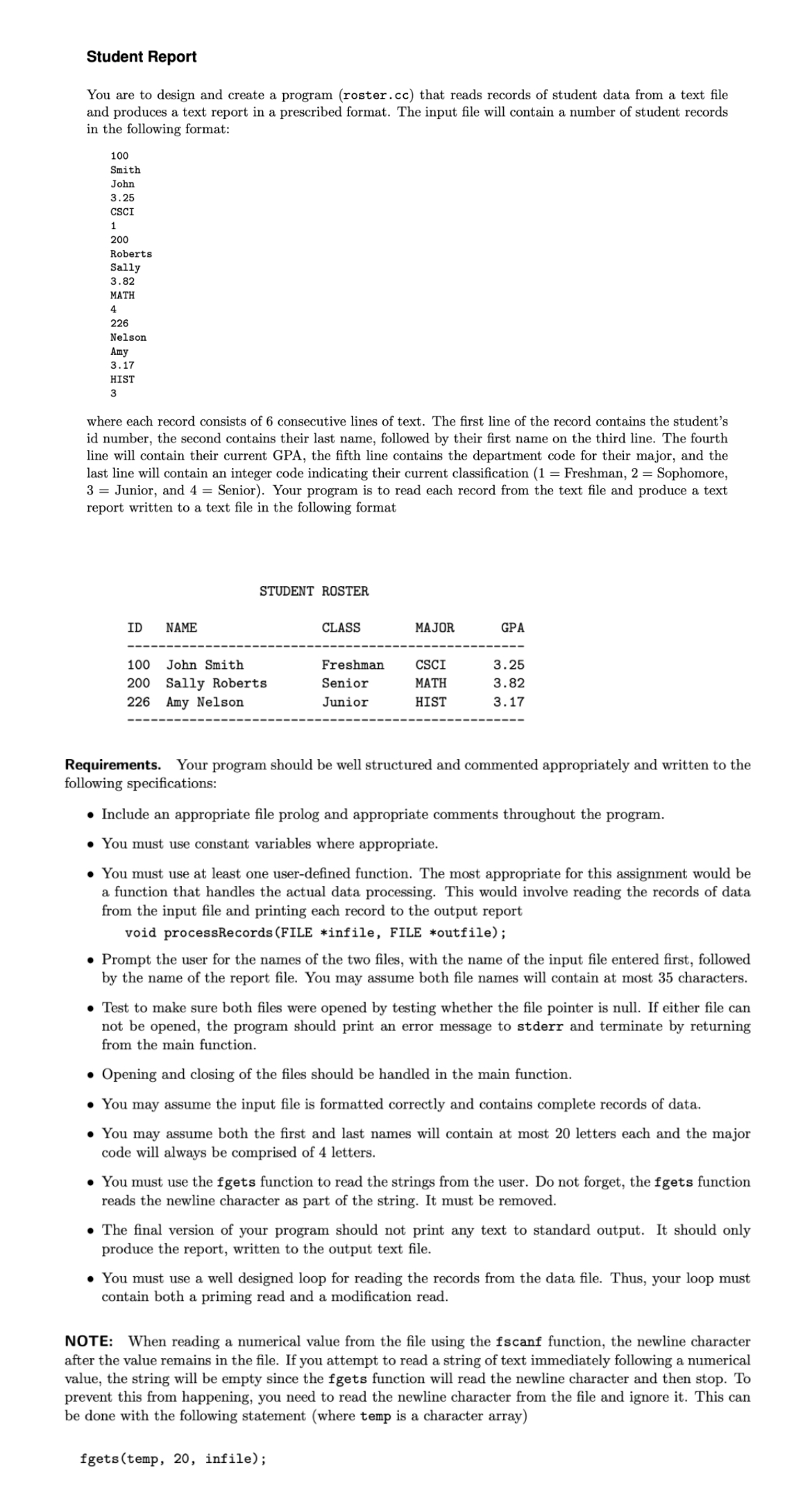 Student Report

You are to design and create a program (roster.cc) that reads records of student data from a text file and produces a text report in a prescribed format. The input file will contain a number of student records in the following format:

100
Smith
John
3.25
CSCI
1
200
Roberts
Sally
3.82
MATH
4
226
Nelson
Amy
3.17
HIST
3

where each record consists of 6 consecutive lines of text. The first line of the record contains the student's id number, the second contains their last name, followed by their first name on the third line. The fourth line will contain their current GPA, the fifth line contains the department code for their major, and the last line will contain an integer code indicating their current classification (1 = Freshman, 2 = Sophomore, 3 = Junior, and 4 = Senior). Your program is to read each record from the text file and produce a text report written to a text file in the following format

STUDENT ROSTER

| ID | NAME | CLASS | MAJOR | GPA |
|---|---|---|---|---|
| 100 | John Smith | Freshman | CSCI | 3.25 |
| 200 | Sally Roberts | Senior | MATH | 3.82 |
| 226 | Amy Nelson | Junior | HIST | 3.17 |

Requirements. Your program should be well structured and commented appropriately and written to the following specifications:

• Include an appropriate file prolog and appropriate comments throughout the program.

• You must use constant variables where appropriate.

• You must use at least one user-defined function. The most appropriate for this assignment would be a function that handles the actual data processing. This would involve reading the records of data from the input file and printing each record to the output report
void processRecords(FILE *infile, FILE *outfile);

• Prompt the user for the names of the two files, with the name of the input file entered first, followed by the name of the report file. You may assume both file names will contain at most 35 characters.

• Test to make sure both files were opened by testing whether the file pointer is null. If either file can not be opened, the program should print an error message to stderr and terminate by returning from the main function.

• Opening and closing of the files should be handled in the main function.

• You may assume the input file is formatted correctly and contains complete records of data.

• You may assume both the first and last names will contain at most 20 letters each and the major code will always be comprised of 4 letters.

• You must use the fgets function to read the strings from the user. Do not forget, the fgets function reads the newline character as part of the string. It must be removed.

• The final version of your program should not print any text to standard output. It should only produce the report, written to the output text file.

• You must use a well designed loop for reading the records from the data file. Thus, your loop must contain both a priming read and a modification read.

NOTE: When reading a numerical value from the file using the fscanf function, the newline character after the value remains in the file. If you attempt to read a string of text immediately following a numerical value, the string will be empty since the fgets function will read the newline character and then stop. To prevent this from happening, you need to read the newline character from the file and ignore it. This can be done with the following statement (where temp is a character array)

fgets(temp, 20, infile);